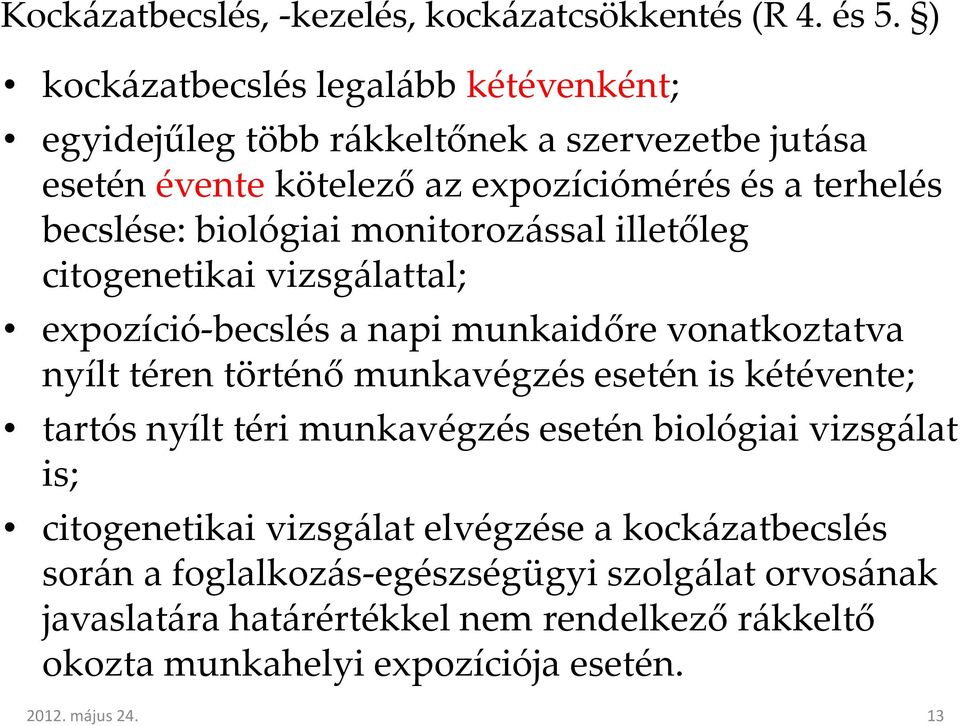 Kockázatbecslés, -kezelés, kockázatcsökkentés (R 4. és 5. §)

• kockázatbecslés legalább kétévenként;

• egyidejűleg több rákkeltőnek a szervezetbe jutása esetén évente kötelező az expozíciómérés és a terhelés becslése: biológiai monitorozással illetőleg citogenetikai vizsgálattal;

• expozíció-becslés a napi munkaidőre vonatkoztatva nyílt téren történő munkavégzés esetén is kétévente;

• tartós nyílt téri munkavégzés esetén biológiai vizsgálat is;

• citogenetikai vizsgálat elvégzése a kockázatbecslés során a foglalkozás-egészségügyi szolgálat orvosának javaslatára határértékkel nem rendelkező rákkeltő okozta munkahelyi expozíciója esetén.

2012. május 24.

13